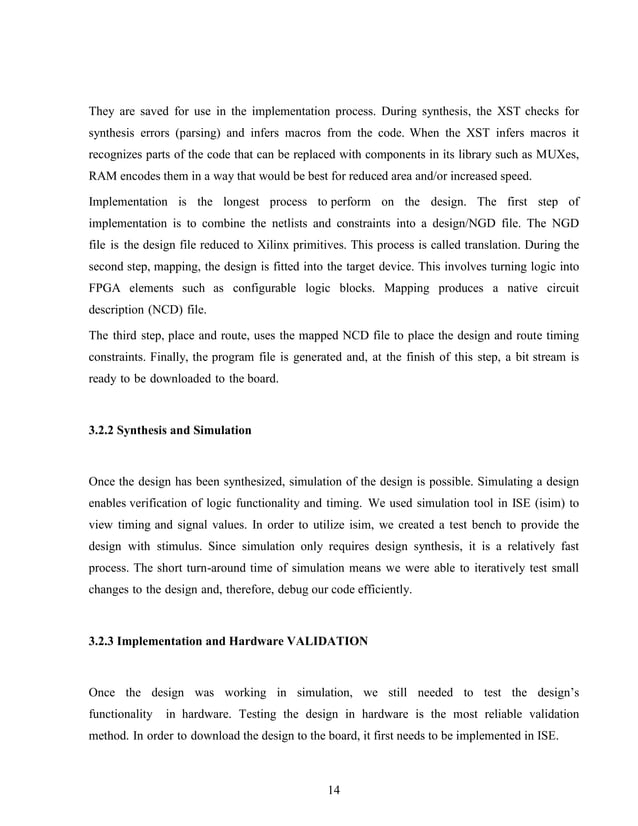 They are saved for use in the implementation process. During synthesis, the XST checks for synthesis errors (parsing) and infers macros from the code. When the XST infers macros it recognizes parts of the code that can be replaced with components in its library such as MUXes, RAM encodes them in a way that would be best for reduced area and/or increased speed.

Implementation is the longest process to perform on the design. The first step of implementation is to combine the netlists and constraints into a design/NGD file. The NGD file is the design file reduced to Xilinx primitives. This process is called translation. During the second step, mapping, the design is fitted into the target device. This involves turning logic into FPGA elements such as configurable logic blocks. Mapping produces a native circuit description (NCD) file.

The third step, place and route, uses the mapped NCD file to place the design and route timing constraints. Finally, the program file is generated and, at the finish of this step, a bit stream is ready to be downloaded to the board.

3.2.2 Synthesis and Simulation

Once the design has been synthesized, simulation of the design is possible. Simulating a design enables verification of logic functionality and timing. We used simulation tool in ISE (isim) to view timing and signal values. In order to utilize isim, we created a test bench to provide the design with stimulus. Since simulation only requires design synthesis, it is a relatively fast process. The short turn-around time of simulation means we were able to iteratively test small changes to the design and, therefore, debug our code efficiently.

3.2.3 Implementation and Hardware VALIDATION

Once the design was working in simulation, we still needed to test the design's functionality in hardware. Testing the design in hardware is the most reliable validation method. In order to download the design to the board, it first needs to be implemented in ISE.

14